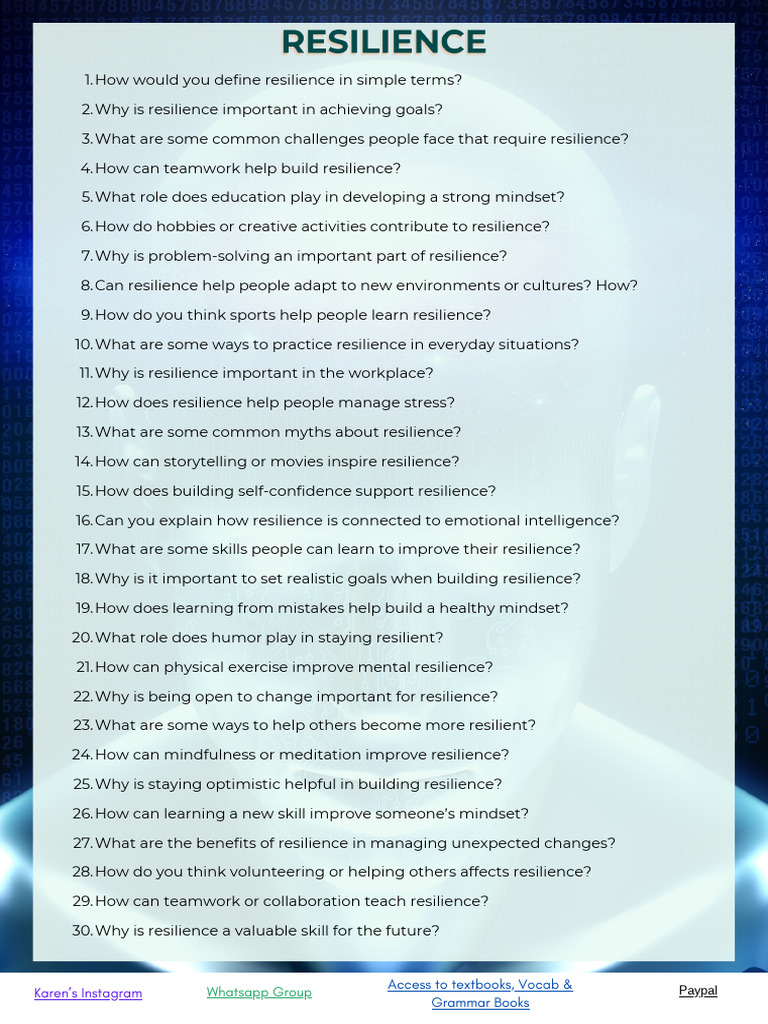 RESILIENCE

1. How would you define resilience in simple terms?
2. Why is resilience important in achieving goals?
3. What are some common challenges people face that require resilience?
4. How can teamwork help build resilience?
5. What role does education play in developing a strong mindset?
6. How do hobbies or creative activities contribute to resilience?
7. Why is problem-solving an important part of resilience?
8. Can resilience help people adapt to new environments or cultures? How?
9. How do you think sports help people learn resilience?
10. What are some ways to practice resilience in everyday situations?
11. Why is resilience important in the workplace?
12. How does resilience help people manage stress?
13. What are some common myths about resilience?
14. How can storytelling or movies inspire resilience?
15. How does building self-confidence support resilience?
16. Can you explain how resilience is connected to emotional intelligence?
17. What are some skills people can learn to improve their resilience?
18. Why is it important to set realistic goals when building resilience?
19. How does learning from mistakes help build a healthy mindset?
20. What role does humor play in staying resilient?
21. How can physical exercise improve mental resilience?
22. Why is being open to change important for resilience?
23. What are some ways to help others become more resilient?
24. How can mindfulness or meditation improve resilience?
25. Why is staying optimistic helpful in building resilience?
26. How can learning a new skill improve someone's mindset?
27. What are the benefits of resilience in managing unexpected changes?
28. How do you think volunteering or helping others affects resilience?
29. How can teamwork or collaboration teach resilience?
30. Why is resilience a valuable skill for the future?

Karen's Instagram Whatsapp Group Access to textbooks, Vocab & Grammar Books Paypal